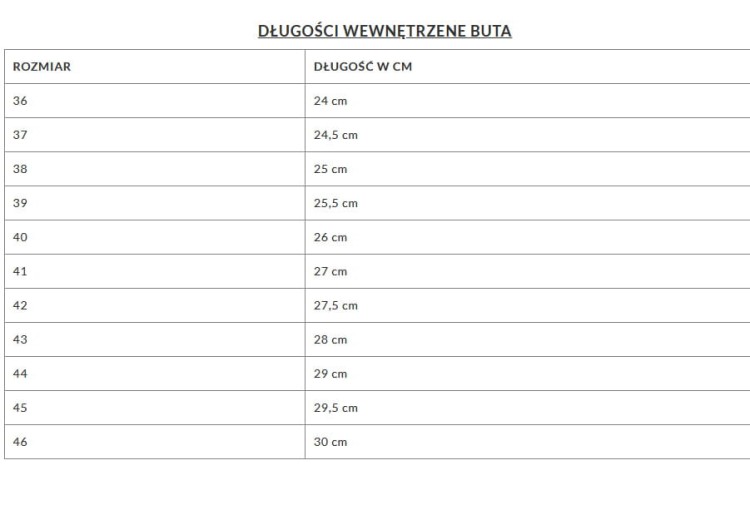 DŁUGOŚCI WEWNĘTRZENE BUTA

| ROZMIAR | DŁUGOŚĆ W CM |
|---|---|
| 36 | 24 cm |
| 37 | 24,5 cm |
| 38 | 25 cm |
| 39 | 25,5 cm |
| 40 | 26 cm |
| 41 | 27 cm |
| 42 | 27,5 cm |
| 43 | 28 cm |
| 44 | 29 cm |
| 45 | 29,5 cm |
| 46 | 30 cm |